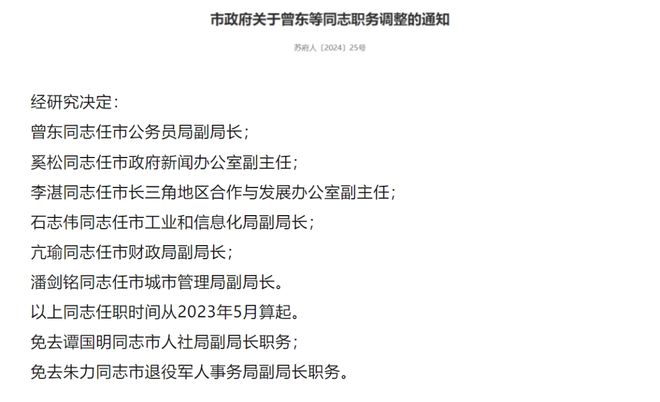 市政府关于曾东等同志职务调整的通知

苏府人〔2024〕25号

经研究决定：

曾东同志任市公务员局副局长；

奚松同志任市政府新闻办公室副主任；

李湛同志任市长三角地区合作与发展办公室副主任；

石志伟同志任市工业和信息化局副局长；

亢瑜同志任市财政局副局长；

潘剑铭同志任市城市管理局副局长。

以上同志任职时间从2023年5月算起。

免去谭国明同志市人社局副局长职务；

免去朱力同志市退役军人事务局副局长职务。